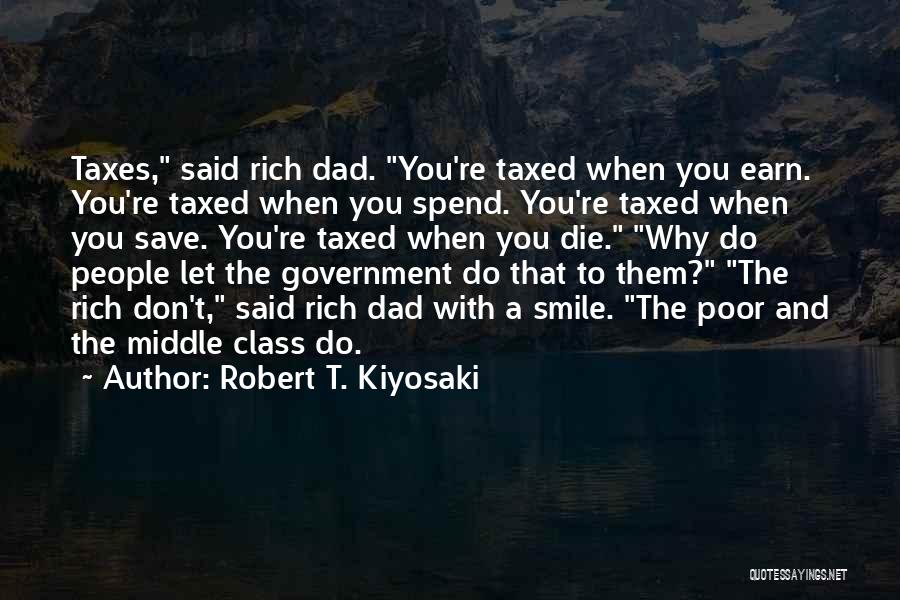 Taxes," said rich dad. "You're taxed when you earn. You're taxed when you spend. You're taxed when you save. You're taxed when you die." "Why do people let the government do that to them?" "The rich don't," said rich dad with a smile. "The poor and the middle class do.

~ Author: Robert T. Kiyosaki

QUOTESSAYINGS.NET